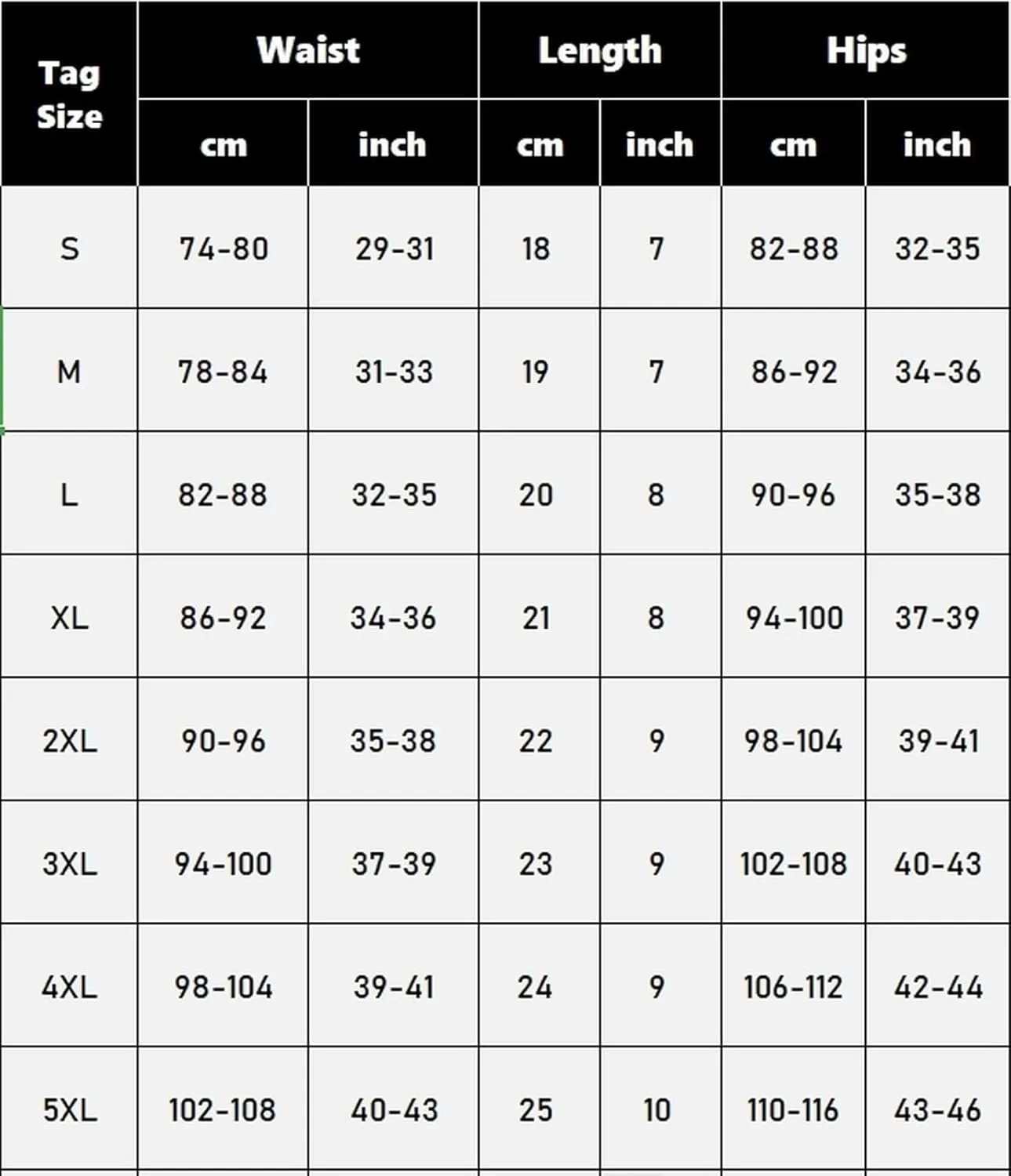 | Tag Size | Waist cm | Waist inch | Length cm | Length inch | Hips cm | Hips inch |
|---|---|---|---|---|---|---|
| S | 74-80 | 29-31 | 18 | 7 | 82-88 | 32-35 |
| M | 78-84 | 31-33 | 19 | 7 | 86-92 | 34-36 |
| L | 82-88 | 32-35 | 20 | 8 | 90-96 | 35-38 |
| XL | 86-92 | 34-36 | 21 | 8 | 94-100 | 37-39 |
| 2XL | 90-96 | 35-38 | 22 | 9 | 98-104 | 39-41 |
| 3XL | 94-100 | 37-39 | 23 | 9 | 102-108 | 40-43 |
| 4XL | 98-104 | 39-41 | 24 | 9 | 106-112 | 42-44 |
| 5XL | 102-108 | 40-43 | 25 | 10 | 110-116 | 43-46 |